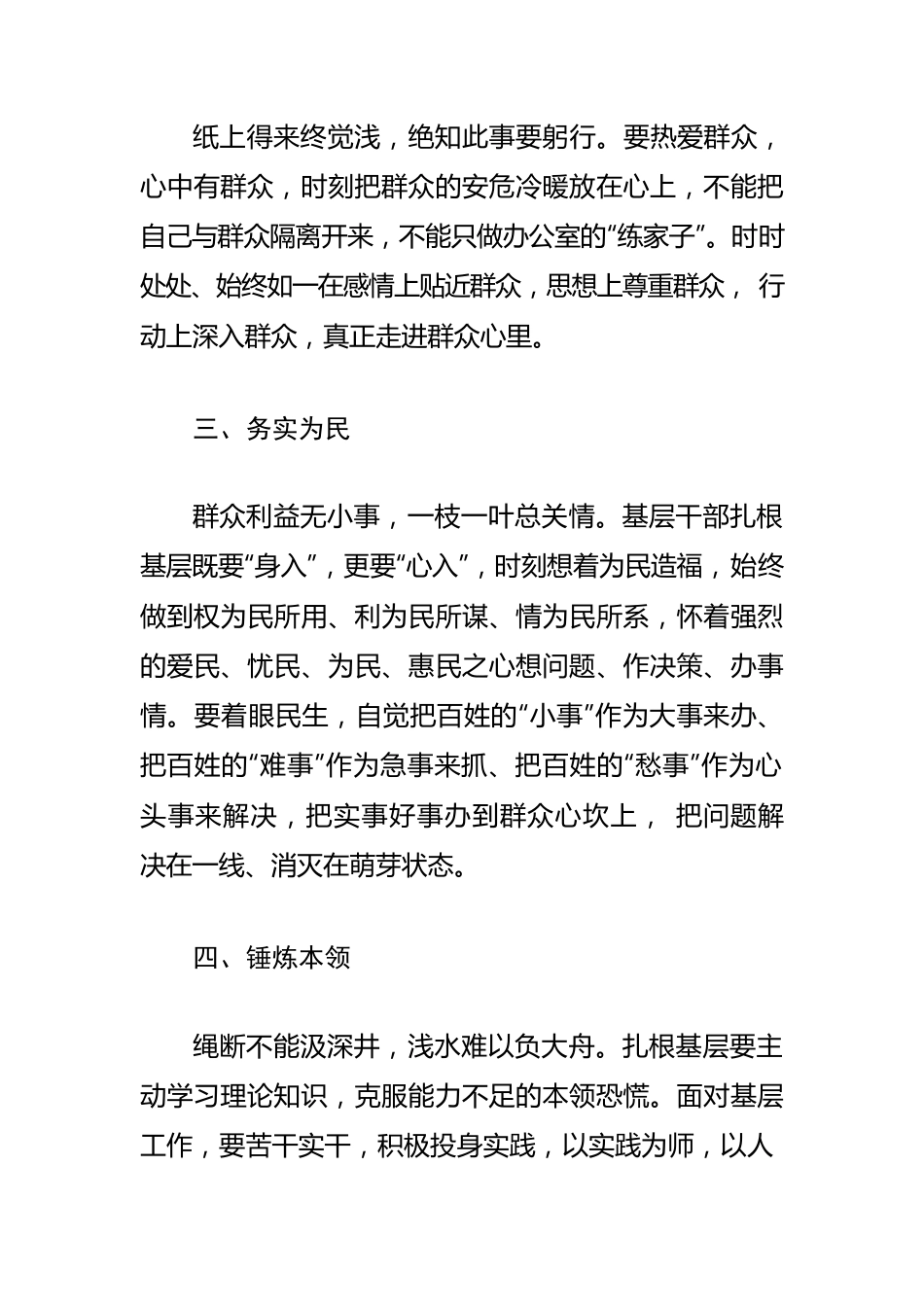 纸上得来终觉浅，绝知此事要躬行。要热爱群众，心中有群众，时刻把群众的安危冷暖放在心上，不能把自己与群众隔离开来，不能只做办公室的“练家子”。时时处处、始终如一在感情上贴近群众，思想上尊重群众， 行动上深入群众，真正走进群众心里。

三、务实为民

群众利益无小事，一枝一叶总关情。基层干部扎根基层既要“身入”，更要“心入”，时刻想着为民造福，始终做到权为民所用、利为民所谋、情为民所系，怀着强烈的爱民、忧民、为民、惠民之心想问题、作决策、办事情。要着眼民生，自觉把百姓的“小事”作为大事来办、把百姓的“难事”作为急事来抓、把百姓的“愁事”作为心头事来解决，把实事好事办到群众心坎上， 把问题解决在一线、消灭在萌芽状态。

四、锤炼本领

绳断不能汲深井，浅水难以负大舟。扎根基层要主动学习理论知识，克服能力不足的本领恐慌。面对基层工作，要苦干实干，积极投身实践，以实践为师，以人